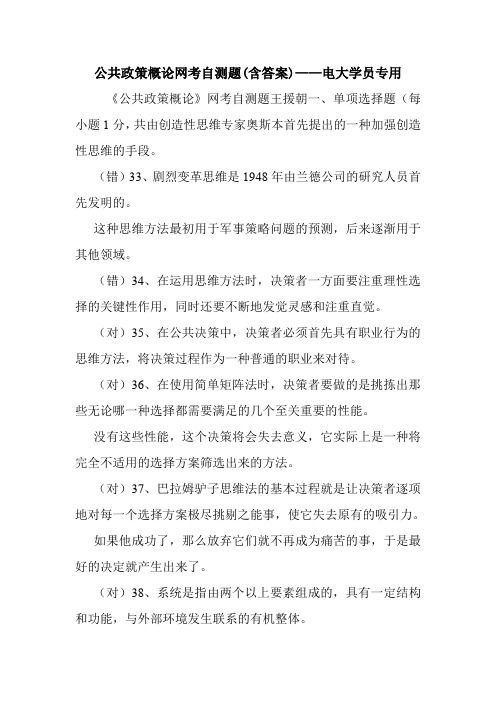 公共政策概论网考自测题(含答案)——电大学员专用

《公共政策概论》网考自测题王援朝一、单项选择题（每小题 1 分，共由创造性思维专家奥斯本首先提出的一种加强创造性思维的手段。

（错）33、剧烈变革思维是 1948 年由兰德公司的研究人员首先发明的。

这种思维方法最初用于军事策略问题的预测，后来逐渐用于其他领域。

（错）34、在运用思维方法时，决策者一方面要注重理性选择的关键性作用，同时还要不断地发觉灵感和注重直觉。

（对）35、在公共决策中，决策者必须首先具有职业行为的思维方法，将决策过程作为一种普通的职业来对待。

（对）36、在使用简单矩阵法时，决策者要做的是挑拣出那些无论哪一种选择都需要满足的几个至关重要的性能。

没有这些性能，这个决策将会失去意义，它实际上是一种将完全不适用的选择方案筛选出来的方法。

（对）37、巴拉姆驴子思维法的基本过程就是让决策者逐项地对每一个选择方案极尽挑剔之能事，使它失去原有的吸引力。

如果他成功了，那么放弃它们就不再成为痛苦的事，于是最好的决定就产生出来了。

（对）38、系统是指由两个以上要素组成的，具有一定结构和功能，与外部环境发生联系的有机整体。